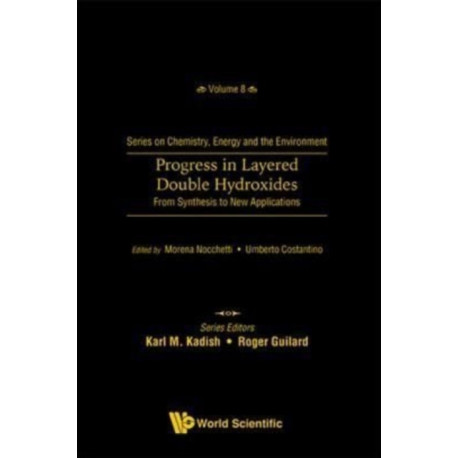 Volume 8

Series on Chemistry, Energy and the Environment

Progress in Layered Double Hydroxides

From Synthesis to New Applications

Edited by Morena Nocchetti • Umberto Costantino

Series Editors

Karl M. Kadish • Roger Guilard

World Scientific